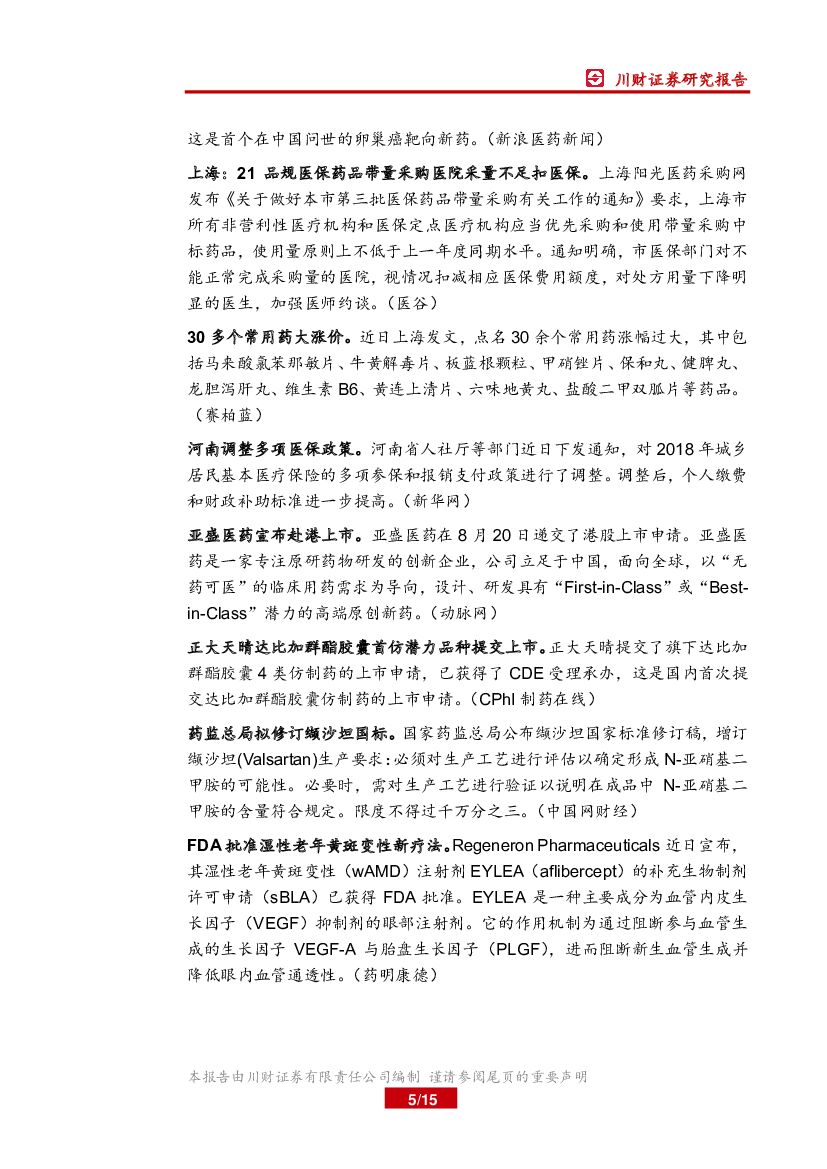 川财证券研究报告

这是首个在中国问世的卵巢癌靶向新药。（新浪医药新闻）

上海：21 品规医保药品带量采购医院采量不足扣医保。上海阳光医药采购网发布《关于做好本市第三批医保药品带量采购有关工作的通知》要求，上海市所有非营利性医疗机构和医保定点医疗机构应当优先采购和使用带量采购中标药品，使用量原则上不低于上一年度同期水平。通知明确，市医保部门对不能正常完成采购量的医院，视情况扣减相应医保费用额度，对处方用量下降明显的医生，加强医师约谈。（医谷）

30 多个常用药大涨价。近日上海发文，点名 30 余个常用药涨幅过大，其中包括马来酸氯苯那敏片、牛黄解毒片、板蓝根颗粒、甲硝锉片、保和丸、健脾丸、龙胆泻肝丸、维生素 B6、黄连上清片、六味地黄丸、盐酸二甲双胍片等药品。（赛柏蓝）

河南调整多项医保政策。河南省人社厅等部门近日下发通知，对 2018 年城乡居民基本医疗保险的多项参保和报销支付政策进行了调整。调整后，个人缴费和财政补助标准进一步提高。（新华网）

亚盛医药宣布赴港上市。亚盛医药在 8 月 20 日递交了港股上市申请。亚盛医药是一家专注原研药物研发的创新企业，公司立足于中国，面向全球，以“无药可医”的临床用药需求为导向，设计、研发具有“First-in-Class”或“Best-in-Class”潜力的高端原创新药。（动脉网）

正大天晴达比加群酯胶囊首仿潜力品种提交上市。正大天晴提交了旗下达比加群酯胶囊 4 类仿制药的上市申请，已获得了 CDE 受理承办，这是国内首次提交达比加群酯胶囊仿制药的上市申请。（CPhI 制药在线）

药监总局拟修订缬沙坦国标。国家药监总局公布缬沙坦国家标准修订稿，增订缬沙坦(Valsartan)生产要求：必须对生产工艺进行评估以确定形成 N-亚硝基二甲胺的可能性。必要时，需对生产工艺进行验证以说明在成品中 N-亚硝基二甲胺的含量符合规定。限度不得过千万分之三。（中国网财经）

FDA 批准湿性老年黄斑变性新疗法。Regeneron Pharmaceuticals 近日宣布，其湿性老年黄斑变性（wAMD）注射剂 EYLEA（aflibercept）的补充生物制剂许可申请（sBLA）已获得 FDA 批准。EYLEA 是一种主要成分为血管内皮生长因子（VEGF）抑制剂的眼部注射剂。它的作用机制为通过阻断参与血管生成的生长因子 VEGF-A 与胎盘生长因子（PLGF），进而阻断新生血管生成并降低眼内血管通透性。（药明康德）

本报告由川财证券有限责任公司编制 谨请参阅尾页的重要声明
5/15